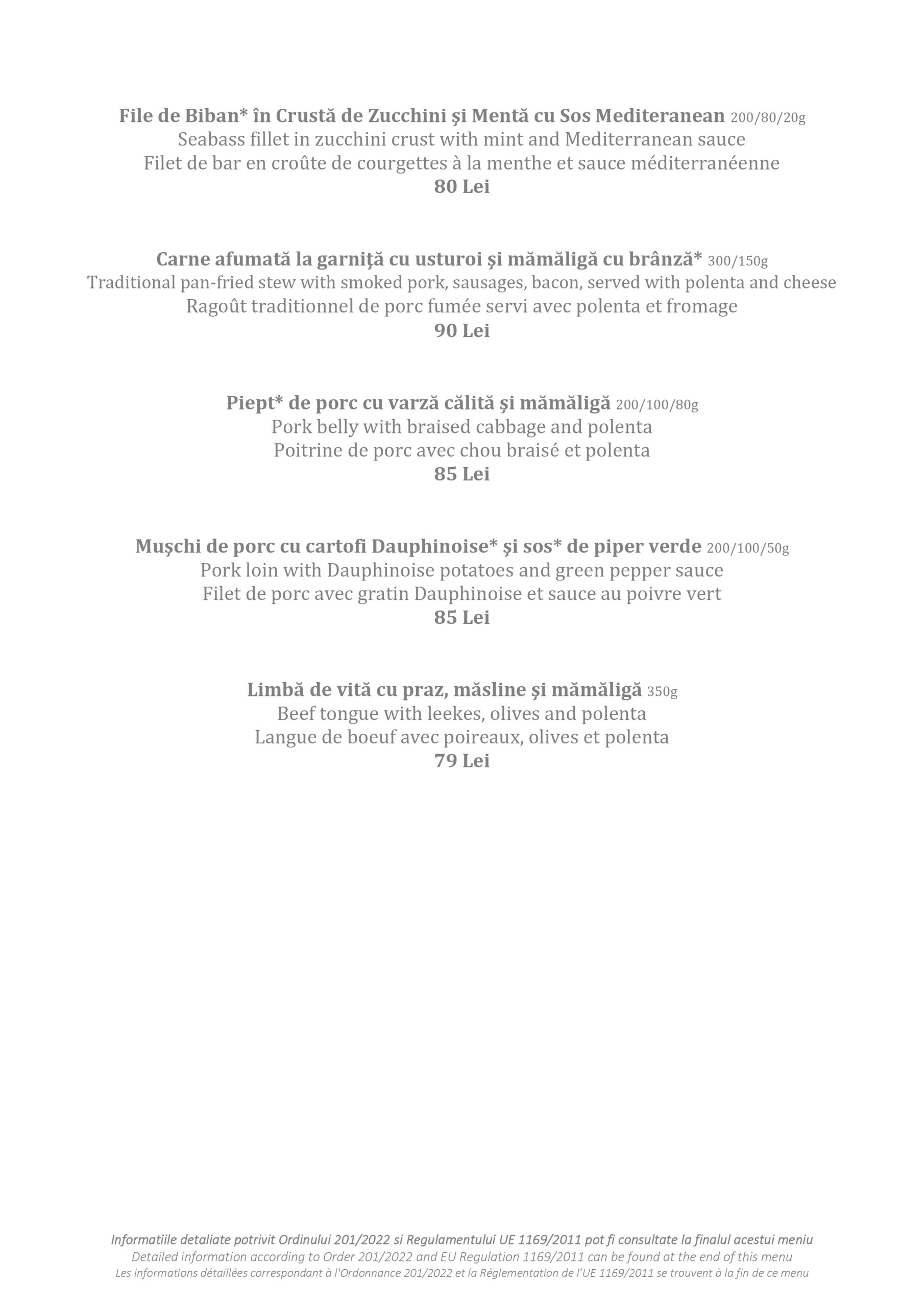 File de Biban* în Crustă de Zucchini şi Mentă cu Sos Mediteranean 200/80/20g
Seabass fillet in zucchini crust with mint and Mediterranean sauce
Filet de bar en croûte de courgettes à la menthe et sauce méditerranéenne
80 Lei

Carne afumată la garniţă cu usturoi şi mămăligă cu brânză* 300/150g
Traditional pan-fried stew with smoked pork, sausages, bacon, served with polenta and cheese
Ragoût traditionnel de porc fumée servi avec polenta et fromage
90 Lei

Piept* de porc cu varză călită şi mămăligă 200/100/80g
Pork belly with braised cabbage and polenta
Poitrine de porc avec chou braisé et polenta
85 Lei

Muşchi de porc cu cartofi Dauphinoise* şi sos* de piper verde 200/100/50g
Pork loin with Dauphinoise potatoes and green pepper sauce
Filet de porc avec gratin Dauphinoise et sauce au poivre vert
85 Lei

Limbă de vită cu praz, măsline şi mămăligă 350g
Beef tongue with leekes, olives and polenta
Langue de boeuf avec poireaux, olives et polenta
79 Lei

Informatiile detaliate potrivit Ordinului 201/2022 si Regulamentului UE 1169/2011 pot fi consultate la finalul acestui meniu
Detailed information according to Order 201/2022 and EU Regulation 1169/2011 can be found at the end of this menu
Les informations détaillées correspondant à l'Ordonnance 201/2022 et la Réglementation de l'UE 1169/2011 se trouvent à la fin de ce menu